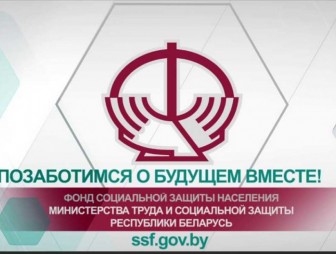 ПОЗАБОТИМСЯ О БУДУЩЕМ ВМЕСТЕ!

ФОНД СОЦИАЛЬНОЙ ЗАЩИТЫ НАСЕЛЕНИЯ
МИНИСТЕРСТВА ТРУДА И СОЦИАЛЬНОЙ ЗАЩИТЫ
РЕСПУБЛИКИ БЕЛАРУСЬ

ssf.gov.by